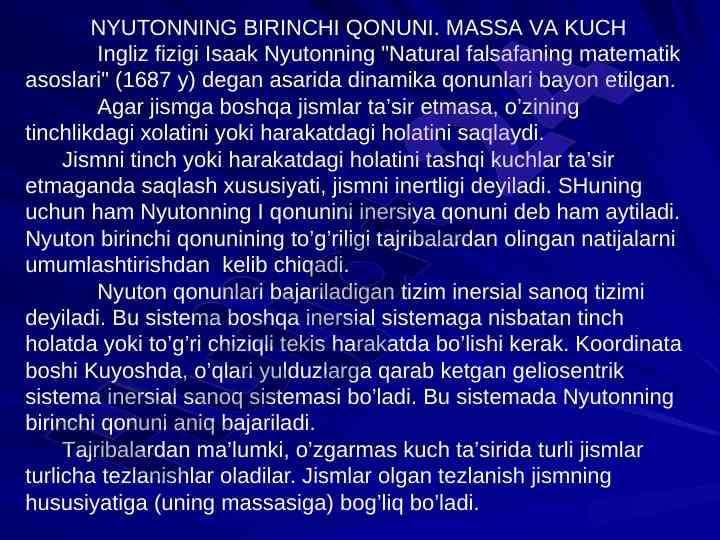 NYUTONNING BIRINCHI QONUNI. MASSA VA KUCH

Ingliz fizigi Isaak Nyutonning "Natural falsafaning matematik asoslari" (1687 y) degan asarida dinamika qonunlari bayon etilgan.

Agar jismga boshqa jismlar ta’sir etmasa, o’zining tinchlikdagi xolatini yoki harakatdagi holatini saqlaydi.

Jismni tinch yoki harakatdagi holatini tashqi kuchlar ta’sir etmaganda saqlash xususiyati, jismni inertligi deyiladi. SHuning uchun ham Nyutonning I qonunini inersiya qonuni deb ham aytiladi. Nyuton birinchi qonunining to’g’riligi tajribalardan olingan natijalarni umumlashtirishdan kelib chiqadi.

Nyuton qonunlari bajariladigan tizim inersial sanoq tizimi deyiladi. Bu sistema boshqa inersial sistemaga nisbatan tinch holatda yoki to’g’ri chiziqli tekis harakatda bo’lishi kerak. Koordinata boshi Kuyoshda, o’qlari yulduzlarga qarab ketgan geliosentrik sistema inersial sanoq sistemasi bo’ladi. Bu sistemada Nyutonning birinchi qonuni aniq bajariladi.

Tajribalardan ma’lumki, o’zgarmas kuch ta’sirida turli jismlar turlicha tezlanishlar oladilar. Jismlar olgan tezlanish jismning hususiyatiga (uning massasiga) bog’liq bo’ladi.